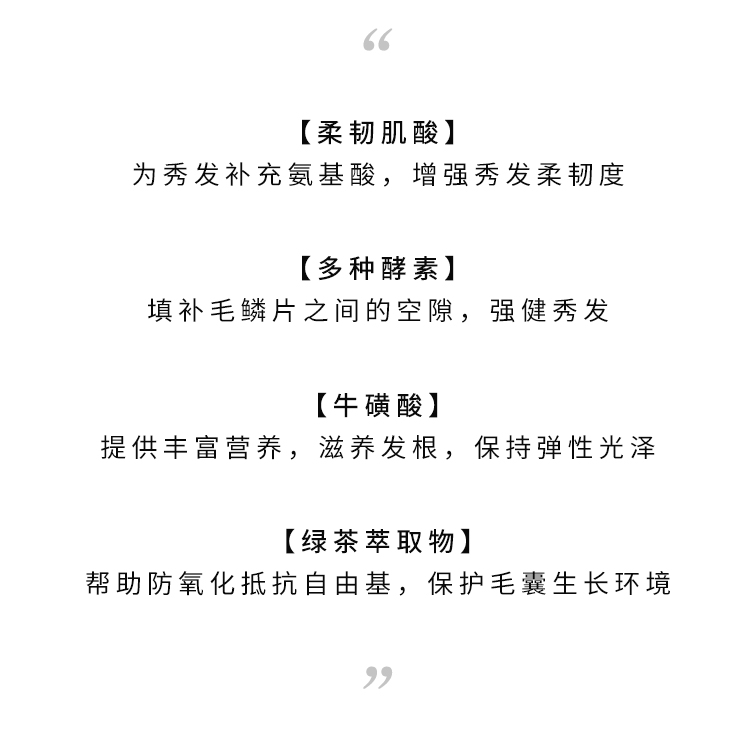 “

【柔韧肌酸】
为秀发补充氨基酸，增强秀发柔韧度

【多种酵素】
填补毛鳞片之间的空隙，强健秀发

【牛磺酸】
提供丰富营养，滋养发根，保持弹性光泽

【绿茶萃取物】
帮助防氧化抵抗自由基，保护毛囊生长环境

”